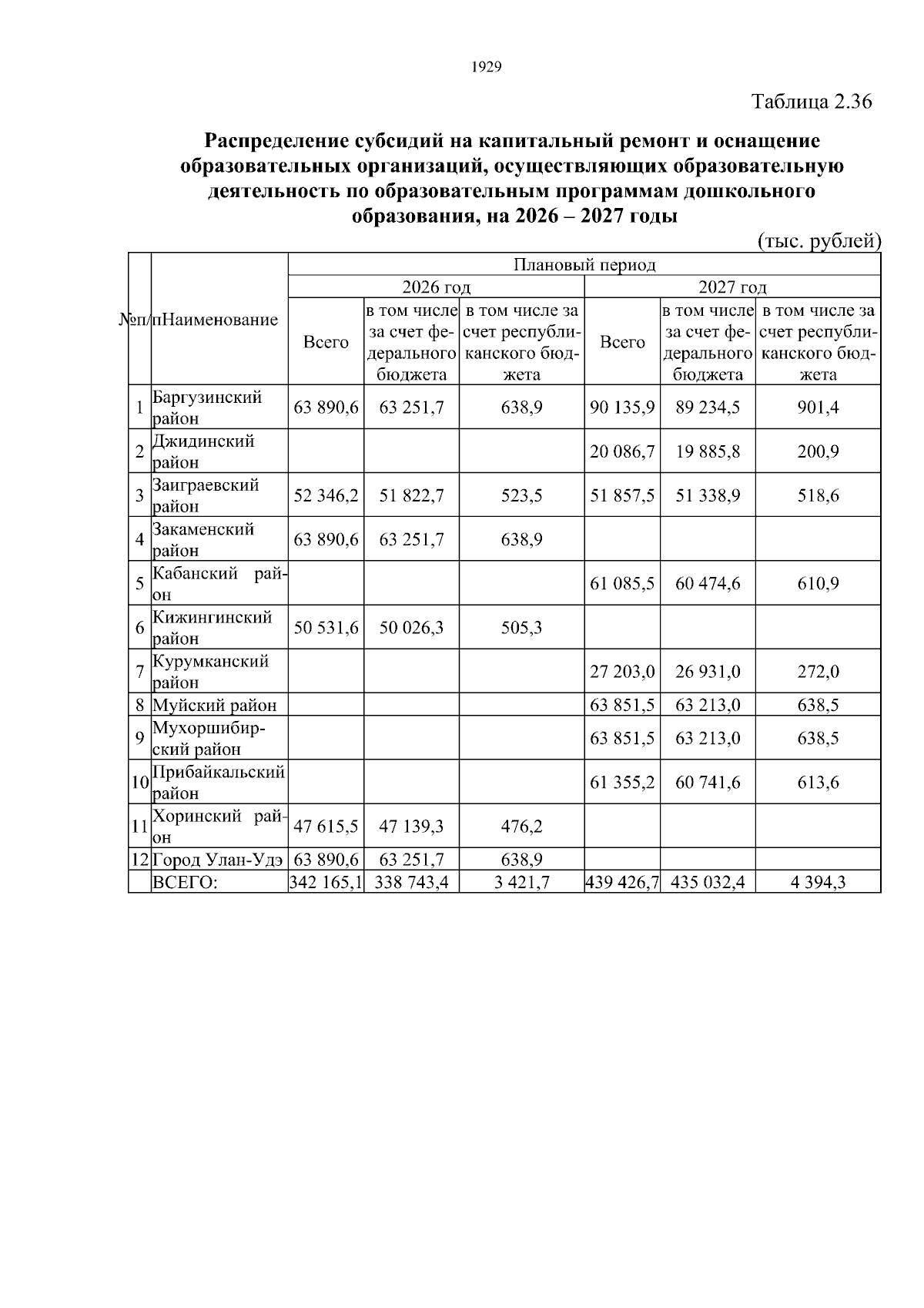 1929

Таблица 2.36

**Распределение субсидий на капитальный ремонт и оснащение образовательных организаций, осуществляющих образовательную деятельность по образовательным программам дошкольного образования, на 2026 – 2027 годы**

(тыс. рублей)

| №п/п | Наименование | Плановый период | | | | | |
|---|---|---|---|---|---|---|---|
| | | 2026 год | | | 2027 год | | |
| | | Всего | в том числе за счет федерального бюджета | в том числе за счет республиканского бюджета | Всего | в том числе за счет федерального бюджета | в том числе за счет республиканского бюджета |
| 1 | Баргузинский район | 63 890,6 | 63 251,7 | 638,9 | 90 135,9 | 89 234,5 | 901,4 |
| 2 | Джидинский район | | | | 20 086,7 | 19 885,8 | 200,9 |
| 3 | Заиграевский район | 52 346,2 | 51 822,7 | 523,5 | 51 857,5 | 51 338,9 | 518,6 |
| 4 | Закаменский район | 63 890,6 | 63 251,7 | 638,9 | | | |
| 5 | Кабанский район | | | | 61 085,5 | 60 474,6 | 610,9 |
| 6 | Кижингинский район | 50 531,6 | 50 026,3 | 505,3 | | | |
| 7 | Курумканский район | | | | 27 203,0 | 26 931,0 | 272,0 |
| 8 | Муйский район | | | | 63 851,5 | 63 213,0 | 638,5 |
| 9 | Мухоршибирский район | | | | 63 851,5 | 63 213,0 | 638,5 |
| 10 | Прибайкальский район | | | | 61 355,2 | 60 741,6 | 613,6 |
| 11 | Хоринский район | 47 615,5 | 47 139,3 | 476,2 | | | |
| 12 | Город Улан-Удэ | 63 890,6 | 63 251,7 | 638,9 | | | |
| | ВСЕГО: | 342 165,1 | 338 743,4 | 3 421,7 | 439 426,7 | 435 032,4 | 4 394,3 |